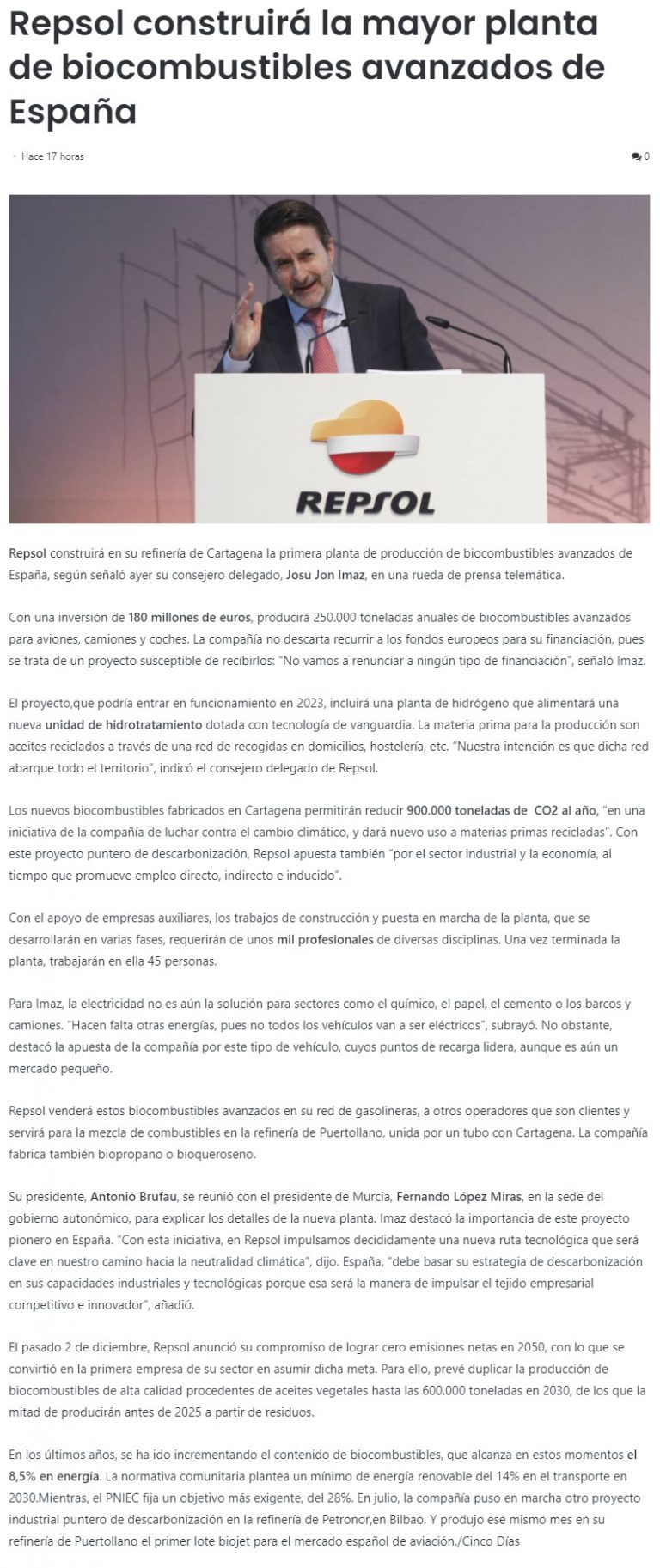 Repsol construirá la mayor planta de biocombustibles avanzados de España

Hace 17 horas

0

REPSOL

Repsol construirá en su refinería de Cartagena la primera planta de producción de biocombustibles avanzados de España, según señaló ayer su consejero delegado, Josu Jon Imaz, en una rueda de prensa telemática.

Con una inversión de 180 millones de euros, producirá 250.000 toneladas anuales de biocombustibles avanzados para aviones, camiones y coches. La compañía no descarta recurrir a los fondos europeos para su financiación, pues se trata de un proyecto susceptible de recibirlos: "No vamos a renunciar a ningún tipo de financiación", señaló Imaz.

El proyecto,que podría entrar en funcionamiento en 2023, incluirá una planta de hidrógeno que alimentará una nueva unidad de hidrotratamiento dotada con tecnología de vanguardia. La materia prima para la producción son aceites reciclados a través de una red de recogidas en domicilios, hostelería, etc. "Nuestra intención es que dicha red abarque todo el territorio", indicó el consejero delegado de Repsol.

Los nuevos biocombustibles fabricados en Cartagena permitirán reducir 900.000 toneladas de CO2 al año, "en una iniciativa de la compañía de luchar contra el cambio climático, y dará nuevo uso a materias primas recicladas". Con este proyecto puntero de descarbonización, Repsol apuesta también "por el sector industrial y la economía, al tiempo que promueve empleo directo, indirecto e inducido".

Con el apoyo de empresas auxiliares, los trabajos de construcción y puesta en marcha de la planta, que se desarrollarán en varias fases, requerirán de unos mil profesionales de diversas disciplinas. Una vez terminada la planta, trabajarán en ella 45 personas.

Para Imaz, la electricidad no es aún la solución para sectores como el químico, el papel, el cemento o los barcos y camiones. "Hacen falta otras energías, pues no todos los vehículos van a ser eléctricos", subrayó. No obstante, destacó la apuesta de la compañía por este tipo de vehículo, cuyos puntos de recarga lidera, aunque es aún un mercado pequeño.

Repsol venderá estos biocombustibles avanzados en su red de gasolineras, a otros operadores que son clientes y servirá para la mezcla de combustibles en la refinería de Puertollano, unida por un tubo con Cartagena. La compañía fabrica también biopropano o bioqueroseno.

Su presidente, Antonio Brufau, se reunió con el presidente de Murcia, Fernando López Miras, en la sede del gobierno autonómico, para explicar los detalles de la nueva planta. Imaz destacó la importancia de este proyecto pionero en España. "Con esta iniciativa, en Repsol impulsamos decididamente una nueva ruta tecnológica que será clave en nuestro camino hacia la neutralidad climática", dijo. España, "debe basar su estrategia de descarbonización en sus capacidades industriales y tecnológicas porque esa será la manera de impulsar el tejido empresarial competitivo e innovador", añadió.

El pasado 2 de diciembre, Repsol anunció su compromiso de lograr cero emisiones netas en 2050, con lo que se convirtió en la primera empresa de su sector en asumir dicha meta. Para ello, prevé duplicar la producción de biocombustibles de alta calidad procedentes de aceites vegetales hasta las 600.000 toneladas en 2030, de los que la mitad de producirán antes de 2025 a partir de residuos.

En los últimos años, se ha ido incrementando el contenido de biocombustibles, que alcanza en estos momentos el 8,5% en energía. La normativa comunitaria plantea un mínimo de energía renovable del 14% en el transporte en 2030.Mientras, el PNIEC fija un objetivo más exigente, del 28%. En julio, la compañía puso en marcha otro proyecto industrial puntero de descarbonización en la refinería de Petronor,en Bilbao. Y produjo ese mismo mes en su refinería de Puertollano el primer lote biojet para el mercado español de aviación./Cinco Días